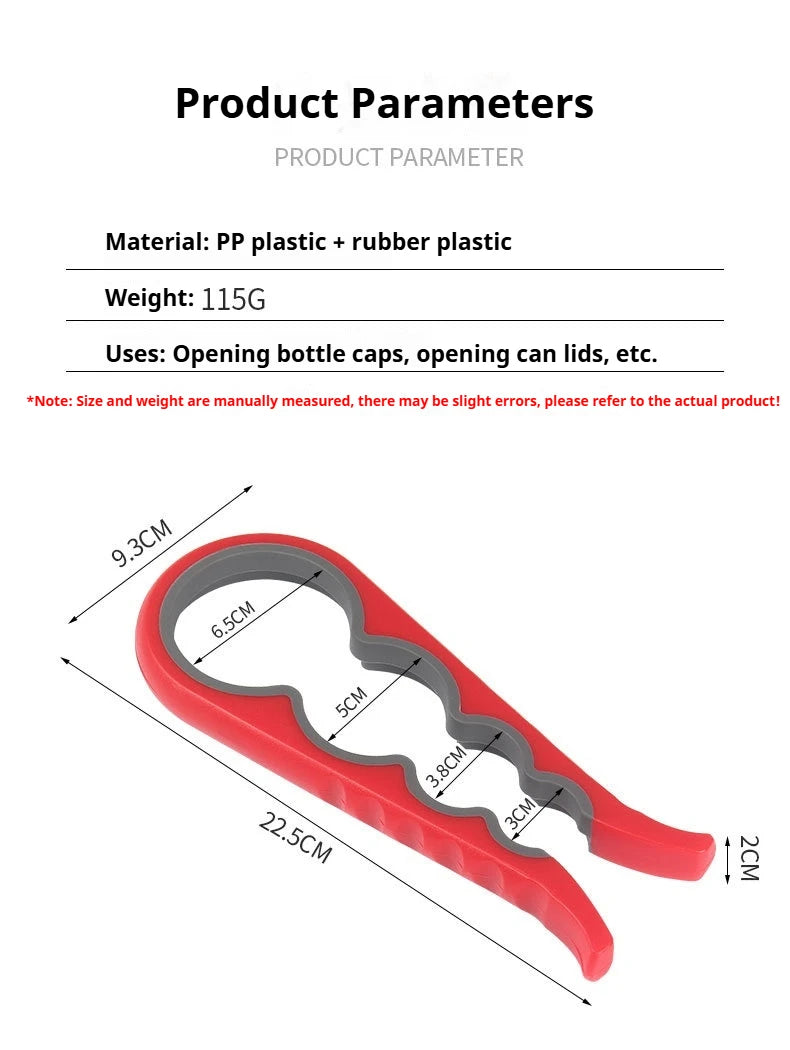 Product Parameters

PRODUCT PARAMETER

Material: PP plastic + rubber plastic

Weight: 115G

Uses: Opening bottle caps, opening can lids, etc.

*Note: Size and weight are manually measured, there may be slight errors, please refer to the actual product!

9.3CM

6.5CM

5CM

3.8CM

3CM

22.5CM

2CM